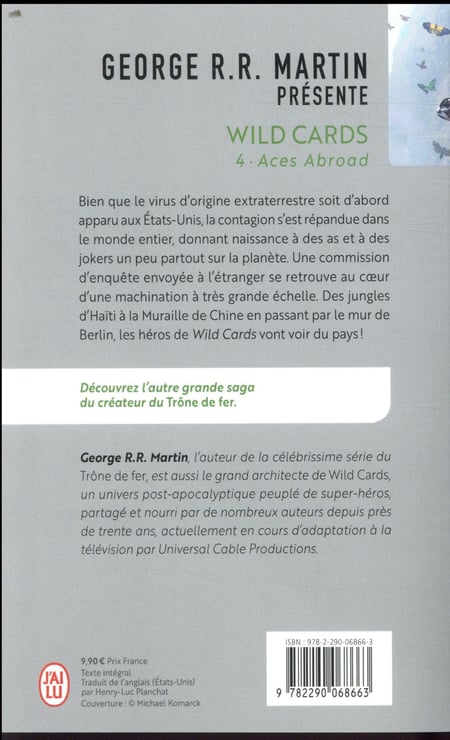 GEORGE R.R. MARTIN
PRÉSENTE

WILD CARDS
4 · Aces Abroad

Bien que le virus d'origine extraterrestre soit d'abord apparu aux États-Unis, la contagion s'est répandue dans le monde entier, donnant naissance à des as et à des jokers un peu partout sur la planète. Une commission d'enquête envoyée à l'étranger se retrouve au cœur d'une machination à très grande échelle. Des jungles d'Haïti à la Muraille de Chine en passant par le mur de Berlin, les héros de Wild Cards vont voir du pays !

Découvrez l'autre grande saga du créateur du Trône de fer.

George R.R. Martin, l'auteur de la célébrissime série du Trône de fer, est aussi le grand architecte de Wild Cards, un univers post-apocalyptique peuplé de super-héros, partagé et nourri par de nombreux auteurs depuis près de trente ans, actuellement en cours d'adaptation à la télévision par Universal Cable Productions.

J'AI LU

9,90 € Prix France
Texte intégral
Traduit de l'anglais (États-Unis)
par Henry-Luc Planchat
Couverture : © Michael Komarck

ISBN : 978-2-290-06866-3

9 782290 068663